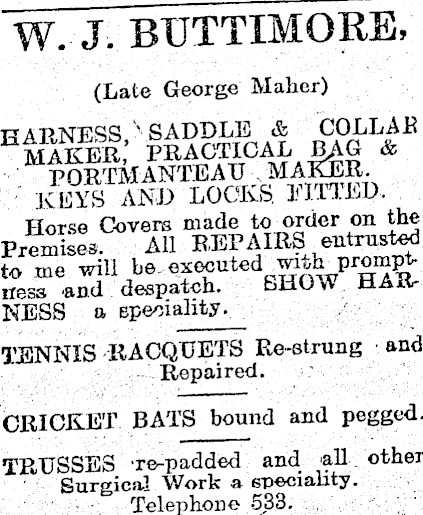 W. J. BUTTIMORE,

(Late George Maher)

HARNESS, SADDLE & COLLAR MAKER, PRACTICAL BAG & PORTMANTEAU MAKER. KEYS AND LOCKS FITTED.

Horse Covers made to order on the Premises. All REPAIRS entrusted to me will be executed with promptness and despatch. SHOW HARNESS a speciality.

TENNIS RACQUETS Re-strung and Repaired.

CRICKET BATS bound and pegged.

TRUSSES re-padded and all other Surgical Work a speciality.
Telephone 533.